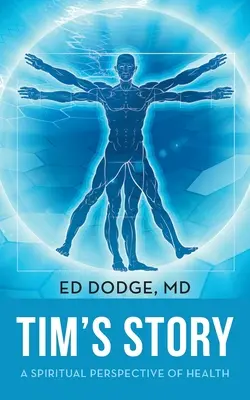 ED DODGE, MD

TIM'S STORY

A SPIRITUAL PERSPECTIVE OF HEALTH